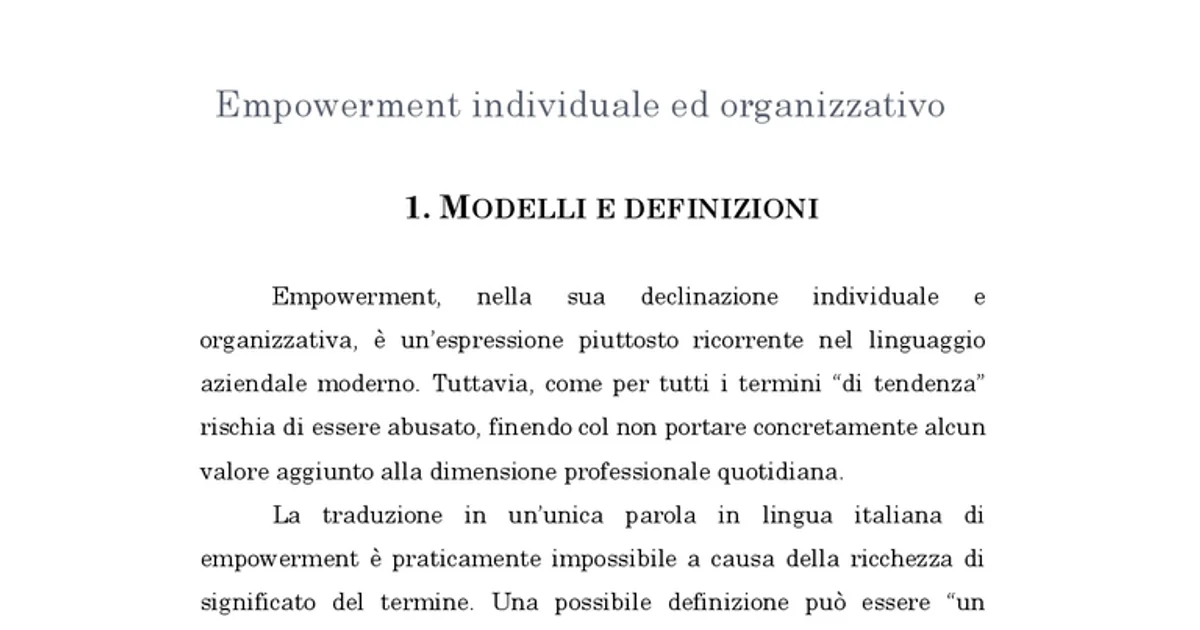 Empowerment individuale ed organizzativo

1. MODELLI E DEFINIZIONI

Empowerment, nella sua declinazione individuale e organizzativa, è un'espressione piuttosto ricorrente nel linguaggio aziendale moderno. Tuttavia, come per tutti i termini "di tendenza" rischia di essere abusato, finendo col non portare concretamente alcun valore aggiunto alla dimensione professionale quotidiana.

La traduzione in un'unica parola in lingua italiana di empowerment è praticamente impossibile a causa della ricchezza di significato del termine. Una possibile definizione può essere "un